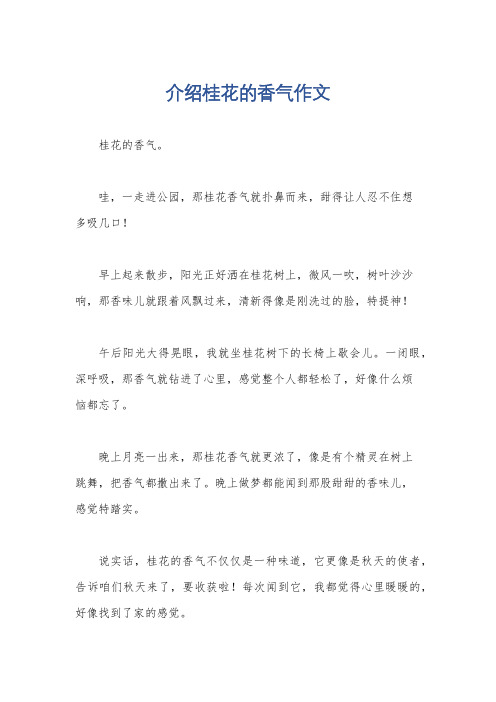 介绍桂花的香气作文

桂花的香气。

哇，一走进公园，那桂花香气就扑鼻而来，甜得让人忍不住想多吸几口！

早上起来散步，阳光正好洒在桂花树上，微风一吹，树叶沙沙响，那香味儿就跟着风飘过来，清新得像是刚洗过的脸，特提神！

午后阳光大得晃眼，我就坐桂花树下的长椅上歇会儿。一闭眼，深呼吸，那香气就钻进了心里，感觉整个人都轻松了，好像什么烦恼都忘了。

晚上月亮一出来，那桂花香气就更浓了，像是有个精灵在树上跳舞，把香气都撒出来了。晚上做梦都能闻到那股甜甜的香味儿，感觉特踏实。

说实话，桂花的香气不仅仅是一种味道，它更像是秋天的使者，告诉咱们秋天来了，要收获啦！每次闻到它，我都觉得心里暖暖的，好像找到了家的感觉。